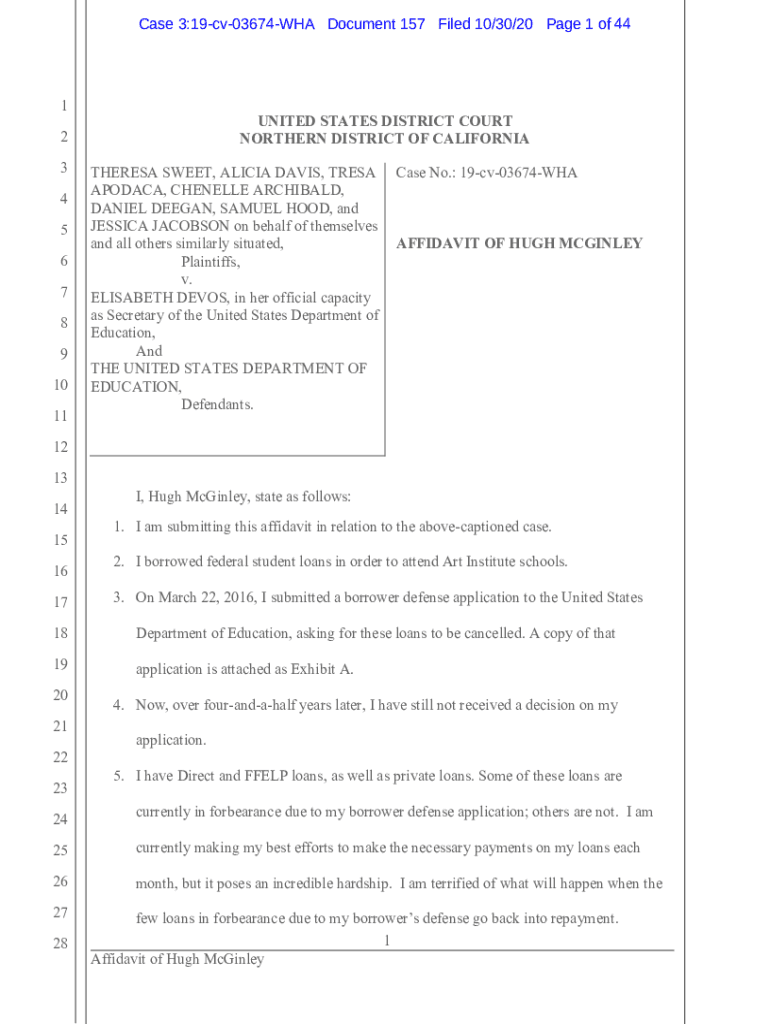 Case 3:19-cv-03674-WHA Document 157 Filed 10/30/20 Page 1 of 44

1
2
3
4
5
6
7
8
9
10
11
12
13
14
15
16
17
18
19
20
21
22
23
24
25
26
27
28

UNITED STATES DISTRICT COURT
NORTHERN DISTRICT OF CALIFORNIA

THERESA SWEET, ALICIA DAVIS, TRESA APODACA, CHENELLE ARCHIBALD, DANIEL DEEGAN, SAMUEL HOOD, and JESSICA JACOBSON on behalf of themselves and all others similarly situated,
Plaintiffs,
v.
ELISABETH DEVOS, in her official capacity as Secretary of the United States Department of Education,
And
THE UNITED STATES DEPARTMENT OF EDUCATION,
Defendants.

Case No.: 19-cv-03674-WHA

AFFIDAVIT OF HUGH MCGINLEY

I, Hugh McGinley, state as follows:

1. I am submitting this affidavit in relation to the above-captioned case.

2. I borrowed federal student loans in order to attend Art Institute schools.

3. On March 22, 2016, I submitted a borrower defense application to the United States Department of Education, asking for these loans to be cancelled. A copy of that application is attached as Exhibit A.

4. Now, over four-and-a-half years later, I have still not received a decision on my application.

5. I have Direct and FFELP loans, as well as private loans. Some of these loans are currently in forbearance due to my borrower defense application; others are not. I am currently making my best efforts to make the necessary payments on my loans each month, but it poses an incredible hardship. I am terrified of what will happen when the few loans in forbearance due to my borrower's defense go back into repayment.

1

Affidavit of Hugh McGinley